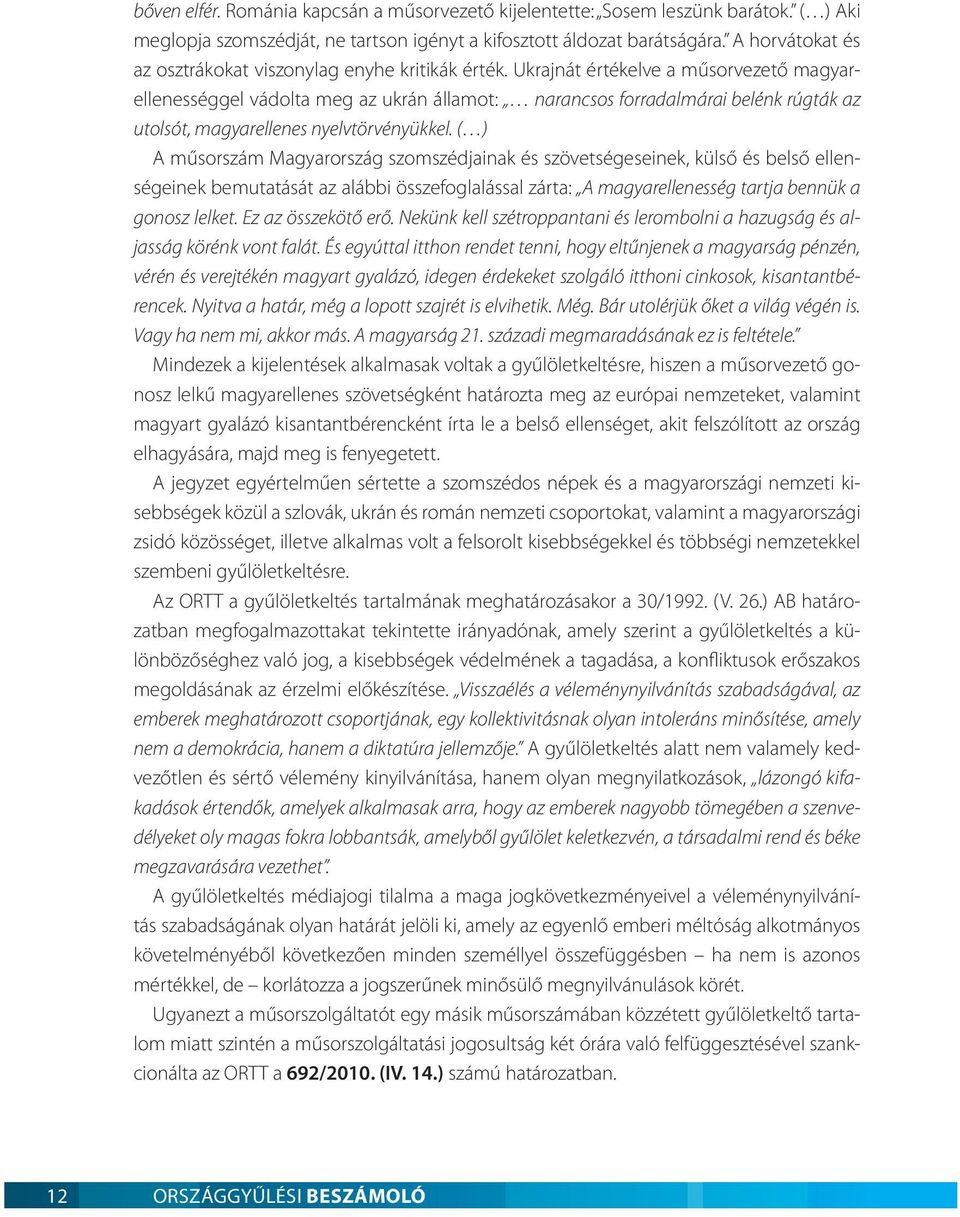 bőven elfér. Románia kapcsán a műsorvezető kijelentette: „Sosem leszünk barátok.” (…) Aki meglopja szomszédját, ne tartson igényt a kifosztott áldozat barátságára.” A horvátokat és az osztrákokat viszonylag enyhe kritikák érték. Ukrajnát értékelve a műsorvezető magyarellenességgel vádolta meg az ukrán államot: „… narancsos forradalmárai belénk rúgták az utolsót, magyarellenes nyelvtörvényükkel. (…)

A műsorszám Magyarország szomszédjainak és szövetségeseinek, külső és belső ellenségeinek bemutatását az alábbi összefoglalással zárta: „A magyarellenesség tartja bennük a gonosz lelket. Ez az összekötő erő. Nekünk kell szétroppantani és lerombolni a hazugság és aljasság körénk vont falát. És egyúttal itthon rendet tenni, hogy eltűnjenek a magyarság pénzén, vérén és verejtékén magyart gyalázó, idegen érdekeket szolgáló itthoni cinkosok, kisantantbérencek. Nyitva a határ, még a lopott szajrét is elvihetik. Még. Bár utolérjük őket a világ végén is. Vagy ha nem mi, akkor más. A magyarság 21. századi megmaradásának ez is feltétele.”

Mindezek a kijelentések alkalmasak voltak a gyűlöletkeltésre, hiszen a műsorvezető gonosz lelkű magyarellenes szövetségként határozta meg az európai nemzeteket, valamint magyart gyalázó kisantantbérencként írta le a belső ellenséget, akit felszólított az ország elhagyására, majd meg is fenyegetett.

A jegyzet egyértelműen sértette a szomszédos népek és a magyarországi nemzeti kisebbségek közül a szlovák, ukrán és román nemzeti csoportokat, valamint a magyarországi zsidó közösséget, illetve alkalmas volt a felsorolt kisebbségekkel és többségi nemzetekkel szembeni gyűlöletkeltésre.

Az ORTT a gyűlöletkeltés tartalmának meghatározásakor a 30/1992. (V. 26.) AB határozatban megfogalmazottakat tekintette irányadónak, amely szerint a gyűlöletkeltés a különbözőséghez való jog, a kisebbségek védelmének a tagadása, a konfliktusok erőszakos megoldásának az érzelmi előkészítése. „Visszaélés a véleménynyilvánítás szabadságával, az emberek meghatározott csoportjának, egy kollektivitásnak olyan intoleráns minősítése, amely nem a demokrácia, hanem a diktatúra jellemzője.” A gyűlöletkeltés alatt nem valamely kedvezőtlen és sértő vélemény kinyilvánítása, hanem olyan megnyilatkozások, „lázongó kifakadások értendők, amelyek alkalmasak arra, hogy az emberek nagyobb tömegében a szenvedélyeket oly magas fokra lobbantsák, amelyből gyűlölet keletkezvén, a társadalmi rend és béke megzavarására vezethet”.

A gyűlöletkeltés médiajogi tilalma a maga jogkövetkezményeivel a véleménynyilvánítás szabadságának olyan határát jelöli ki, amely az egyenlő emberi méltóság alkotmányos követelményéből következően minden személlyel összefüggésben – ha nem is azonos mértékkel, de – korlátozza a jogszerűnek minősülő megnyilvánulások körét.

Ugyanezt a műsorszolgáltatót egy másik műsorszámában közzétett gyűlöletkeltő tartalom miatt szintén a műsorszolgáltatási jogosultság két órára való felfüggesztésével szankcionálta az ORTT a 692/2010. (IV. 14.) számú határozatban.

12 ORSZÁGGYŰLÉSI BESZÁMOLÓ